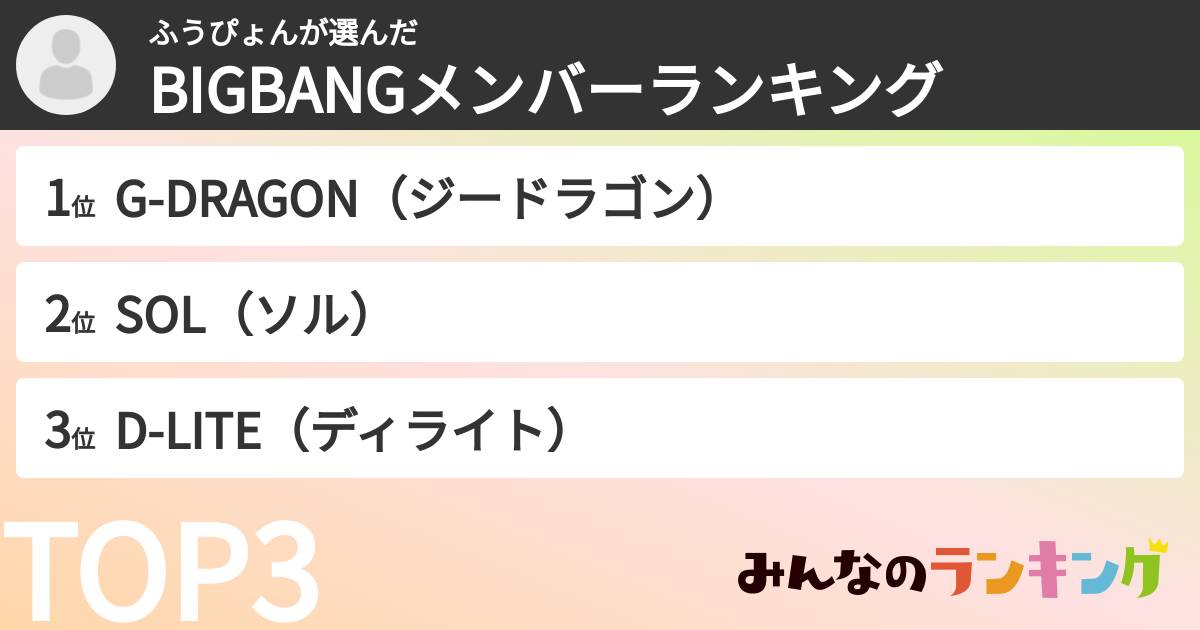 ふうぴょんが選んだ
BIGBANGメンバーランキング

1位 G-DRAGON（ジードラゴン）

2位 SOL（ソル）

3位 D-LITE（ディライト）

TOP3

みんなのランキング